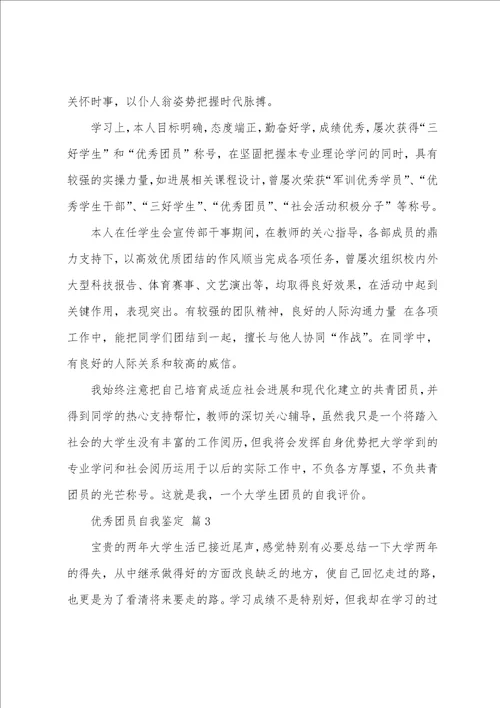 关怀时事，以仆人翁姿势把握时代脉搏。

学习上，本人目标明确，态度端正，勤奋好学，成绩优秀，屡次获得“三好学生”和“优秀团员”称号，在坚固把握本专业理论学问的同时，具有较强的实操力量，如进展相关课程设计，曾屡次荣获“军训优秀学员”、“优秀学生干部”、“三好学生”、“优秀团员”、“社会活动积极分子”等称号。

本人在任学生会宣传部干事期间，在教师的关心指导，各部成员的鼎力支持下，以高效优质团结的作风顺当完成各项任务，曾屡次组织校内外大型科技报告、体育赛事、文艺演出等，均取得良好效果，在活动中起到关键作用，表现突出。有较强的团队精神，良好的人际沟通力量 在各项工作中，能把同学们团结到一起，擅长与他人协同“作战”。在同学中，有良好的人际关系和较高的威信。

我始终注意把自己培育成适应社会进展和现代化建立的共青团员，并得到同学的热心支持帮忙，教师的深切关心辅导，虽然我只是一个将踏入社会的大学生没有丰富的工作阅历，但我将会发挥自身优势把大学学到的专业学问和社会阅历运用于以后的实际工作中，不负各方厚望，不负共青团员的光芒称号。这就是我，一个大学生团员的自我评价。

优秀团员自我鉴定 篇3

宝贵的两年大学生活已接近尾声，感觉特别有必要总结一下大学两年的得失，从中继承做得好的方面改良缺乏的地方，使自己回忆走过的路，也更是为了看清将来要走的路。学习成绩不是特别好，但我却在学习的过